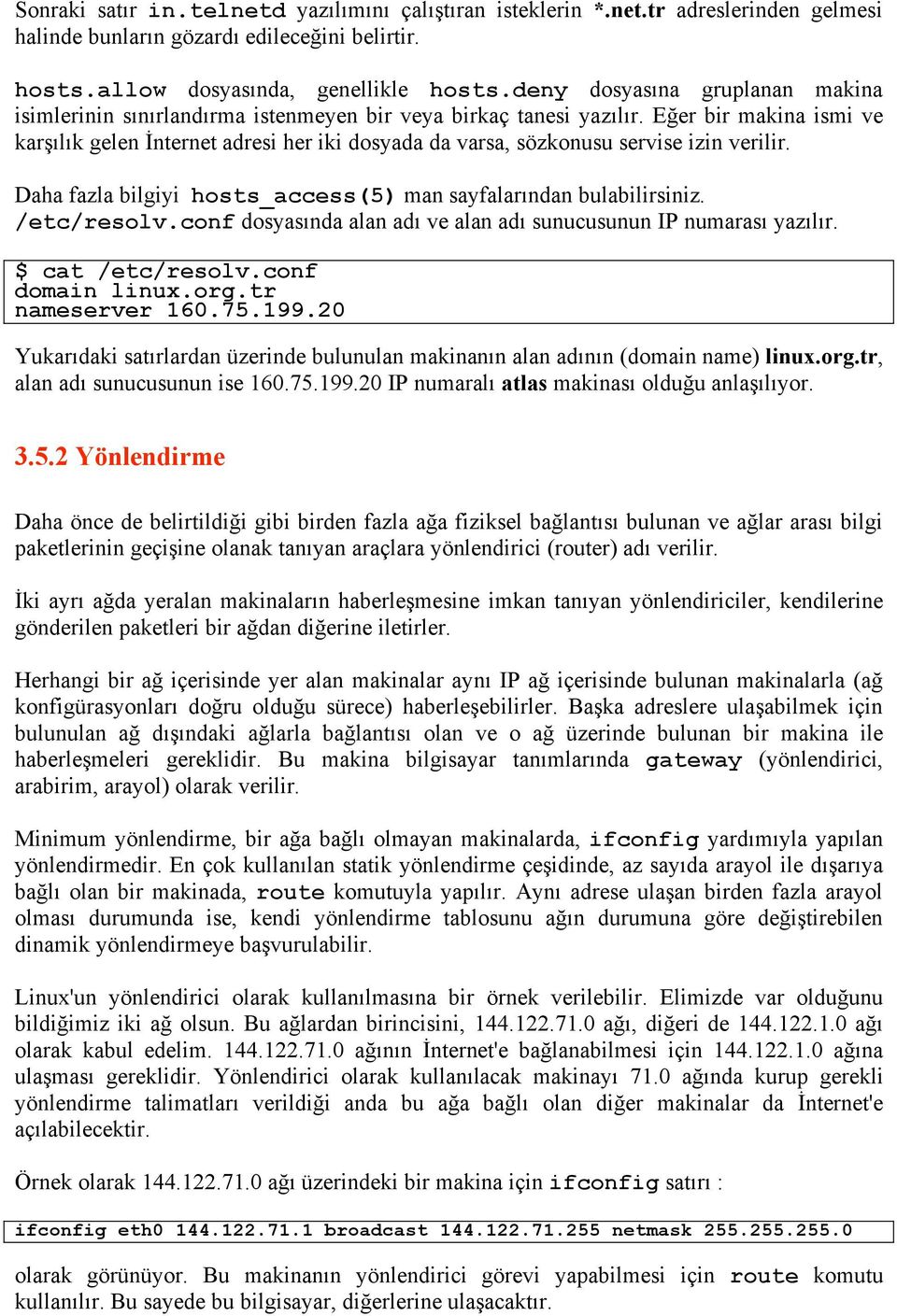 Sonraki satır in.telnetd yazılımını çalıştıran isteklerin *.net.tr adreslerinden gelmesi halinde bunların gözardı edileceğini belirtir.

hosts.allow dosyasında, genellikle hosts.deny dosyasına gruplanan makina isimlerinin sınırlandırma istenmeyen bir veya birkaç tanesi yazılır. Eğer bir makina ismi ve karşılık gelen İnternet adresi her iki dosyada da varsa, sözkonusu servise izin verilir.

Daha fazla bilgiyi hosts_access(5) man sayfalarından bulabilirsiniz.
/etc/resolv.conf dosyasında alan adı ve alan adı sunucusunun IP numarası yazılır.

$ cat /etc/resolv.conf
domain linux.org.tr
nameserver 160.75.199.20

Yukarıdaki satırlardan üzerinde bulunulan makinanın alan adının (domain name) linux.org.tr, alan adı sunucusunun ise 160.75.199.20 IP numaralı atlas makinası olduğu anlaşılıyor.

3.5.2 Yönlendirme

Daha önce de belirtildiği gibi birden fazla ağa fiziksel bağlantısı bulunan ve ağlar arası bilgi paketlerinin geçişine olanak tanıyan araçlara yönlendirici (router) adı verilir.

İki ayrı ağda yeralan makinaların haberleşmesine imkan tanıyan yönlendiriciler, kendilerine gönderilen paketleri bir ağdan diğerine iletirler.

Herhangi bir ağ içerisinde yer alan makinalar aynı IP ağ içerisinde bulunan makinalarla (ağ konfigürasyonları doğru olduğu sürece) haberleşebilirler. Başka adreslere ulaşabilmek için bulunulan ağ dışındaki ağlarla bağlantısı olan ve o ağ üzerinde bulunan bir makina ile haberleşmeleri gereklidir. Bu makina bilgisayar tanımlarında gateway (yönlendirici, arabirim, arayol) olarak verilir.

Minimum yönlendirme, bir ağa bağlı olmayan makinalarda, ifconfig yardımıyla yapılan yönlendirmedir. En çok kullanılan statik yönlendirme çeşidinde, az sayıda arayol ile dışarıya bağlı olan bir makinada, route komutuyla yapılır. Aynı adrese ulaşan birden fazla arayol olması durumunda ise, kendi yönlendirme tablosunu ağın durumuna göre değiştirebilen dinamik yönlendirmeye başvurulabilir.

Linux'un yönlendirici olarak kullanılmasına bir örnek verilebilir. Elimizde var olduğunu bildiğimiz iki ağ olsun. Bu ağlardan birincisini, 144.122.71.0 ağı, diğeri de 144.122.1.0 ağı olarak kabul edelim. 144.122.71.0 ağının İnternet'e bağlanabilmesi için 144.122.1.0 ağına ulaşması gereklidir. Yönlendirici olarak kullanılacak makinayı 71.0 ağında kurup gerekli yönlendirme talimatları verildiği anda bu ağa bağlı olan diğer makinalar da İnternet'e açılabilecektir.

Örnek olarak 144.122.71.0 ağı üzerindeki bir makina için ifconfig satırı :

ifconfig eth0 144.122.71.1 broadcast 144.122.71.255 netmask 255.255.255.0

olarak görünüyor. Bu makinanın yönlendirici görevi yapabilmesi için route komutu kullanılır. Bu sayede bu bilgisayar, diğerlerine ulaşacaktır.